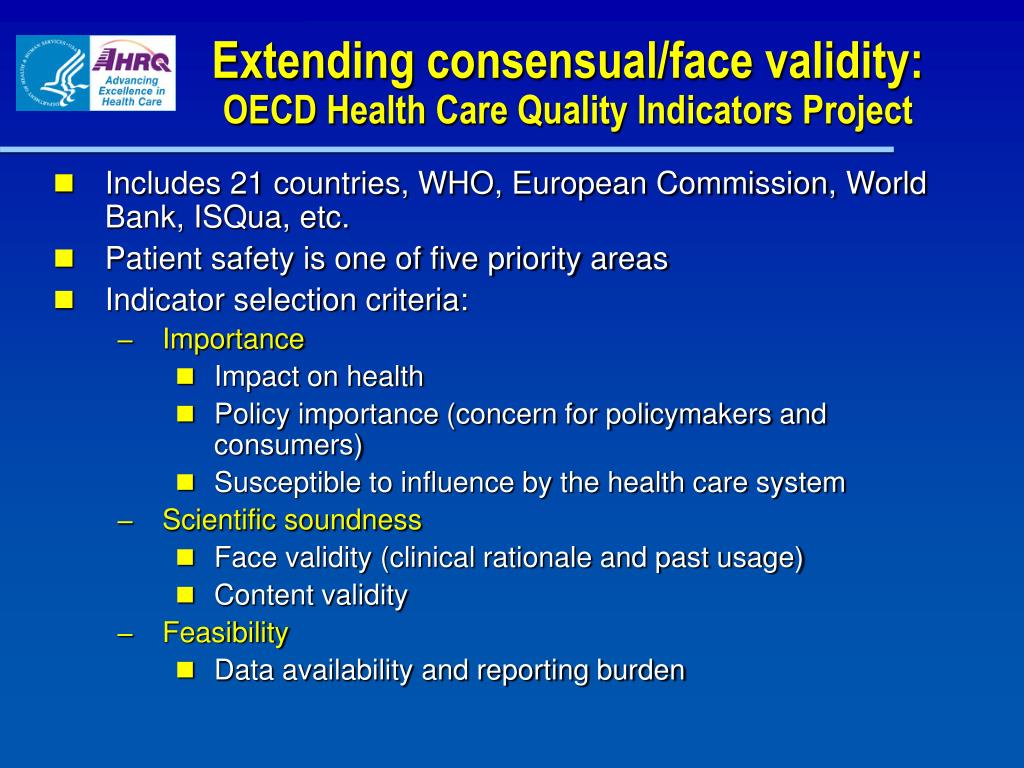 AHRQ
Advancing Excellence in Health Care

Extending consensual/face validity:
OECD Health Care Quality Indicators Project

Includes 21 countries, WHO, European Commission, World Bank, ISQua, etc.
Patient safety is one of five priority areas
Indicator selection criteria:
– Importance
Impact on health
Policy importance (concern for policymakers and consumers)
Susceptible to influence by the health care system
– Scientific soundness
Face validity (clinical rationale and past usage)
Content validity
– Feasibility
Data availability and reporting burden